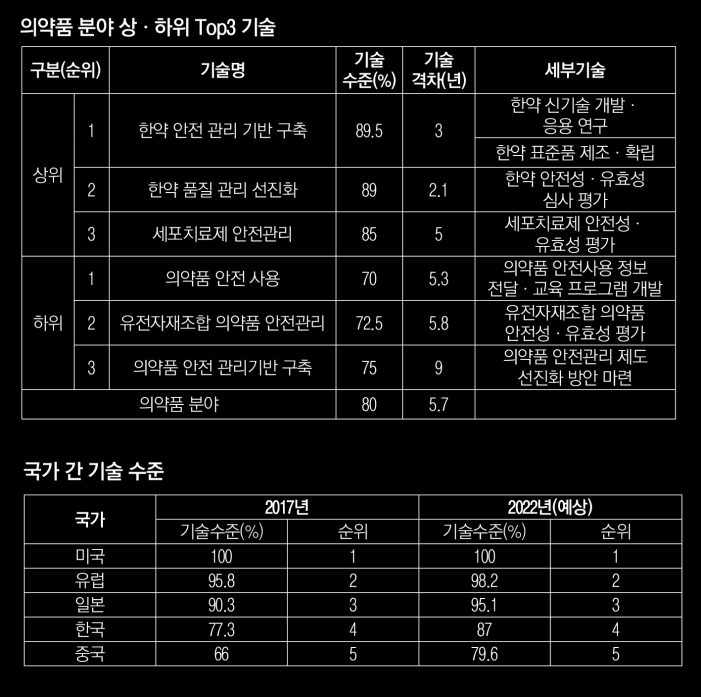 의약품 분야 상 · 하위 Top3 기술

| 구분(순위) | | 기술명 | 기술 수준(%) | 기술 격차(년) | 세부기술 |
|---|---|---|---|---|---|
| 상위 | 1 | 한약 안전 관리 기반 구축 | 89.5 | 3 | 한약 신기술 개발 · 응용 연구 |
| | | | | | 한약 표준품 제조 · 확립 |
| | 2 | 한약 품질 관리 선진화 | 89 | 2.1 | 한약 안전성 · 유효성 심사 평가 |
| | 3 | 세포치료제 안전관리 | 85 | 5 | 세포치료제 안전성 · 유효성 평가 |
| 하위 | 1 | 의약품 안전 사용 | 70 | 5.3 | 의약품 안전사용 정보 전달 · 교육 프로그램 개발 |
| | 2 | 유전자재조합 의약품 안전관리 | 72.5 | 5.8 | 유전자재조합 의약품 안전성 · 유효성 평가 |
| | 3 | 의약품 안전 관리기반 구축 | 75 | 9 | 의약품 안전관리 제도 선진화 방안 마련 |
| 의약품 분야 | | | 80 | 5.7 | |

국가 간 기술 수준

| 국가 | 2017년 | | 2022년(예상) | |
|---|---|---|---|---|
| | 기술수준(%) | 순위 | 기술수준(%) | 순위 |
| 미국 | 100 | 1 | 100 | 1 |
| 유럽 | 95.8 | 2 | 98.2 | 2 |
| 일본 | 90.3 | 3 | 95.1 | 3 |
| 한국 | 77.3 | 4 | 87 | 4 |
| 중국 | 66 | 5 | 79.6 | 5 |